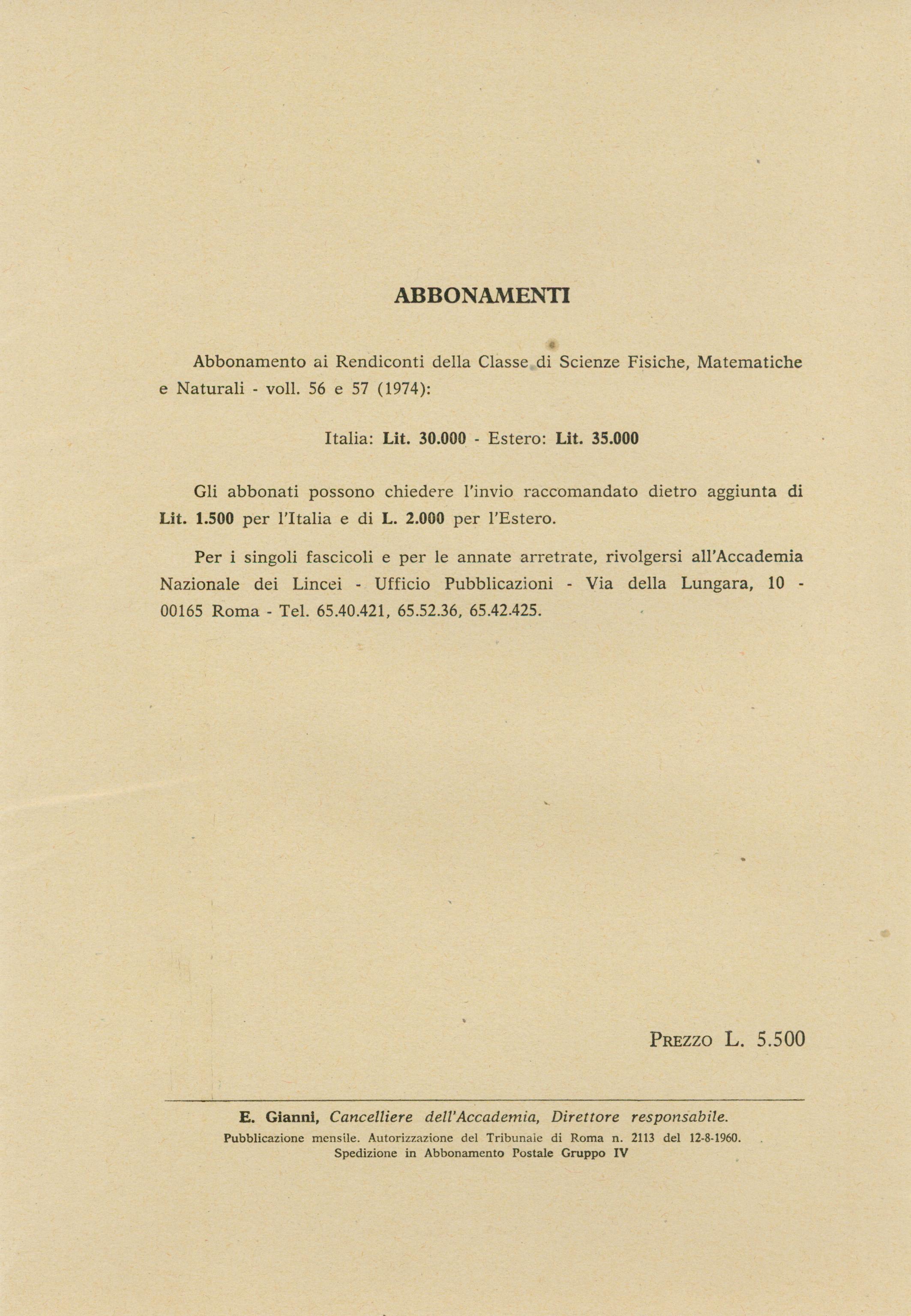 ABBONAMENTI

Abbonamento ai Rendiconti della Classe di Scienze Fisiche, Matematiche e Naturali - voll. 56 e 57 (1974):

Italia: Lit. 30.000 - Estero: Lit. 35.000

Gli abbonati possono chiedere l'invio raccomandato dietro aggiunta di Lit. 1.500 per l'Italia e di L. 2.000 per l'Estero.

Per i singoli fascicoli e per le annate arretrate, rivolgersi all'Accademia Nazionale dei Lincei - Ufficio Pubblicazioni - Via della Lungara, 10 - 00165 Roma - Tel. 65.40.421, 65.52.36, 65.42.425.

PREZZO L. 5.500

E. Gianni, Cancelliere dell'Accademia, Direttore responsabile.
Pubblicazione mensile. Autorizzazione del Tribunale di Roma n. 2113 del 12-8-1960.
Spedizione in Abbonamento Postale Gruppo IV